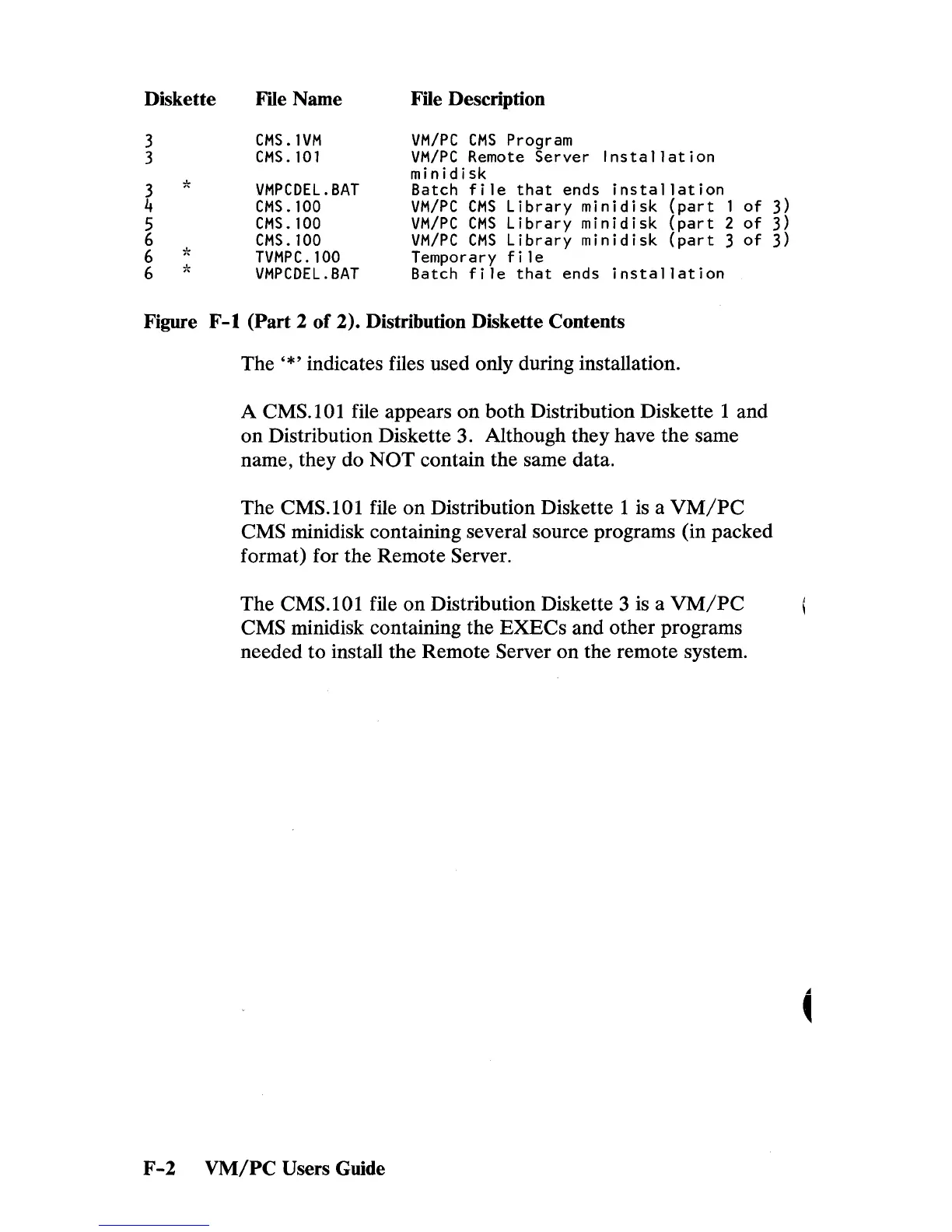 | Diskette | File Name | File Description |
|---|---|---|
| 3 | CMS.1VM | VM/PC CMS Program |
| 3 | CMS.101 | VM/PC Remote Server Installation minidisk |
| 3 * | VMPCDEL.BAT | Batch file that ends installation |
| 4 | CMS.100 | VM/PC CMS Library minidisk (part 1 of 3) |
| 5 | CMS.100 | VM/PC CMS Library minidisk (part 2 of 3) |
| 6 | CMS.100 | VM/PC CMS Library minidisk (part 3 of 3) |
| 6 * | TVMPC.100 | Temporary file |
| 6 * | VMPCDEL.BAT | Batch file that ends installation |

Figure F-1 (Part 2 of 2). Distribution Diskette Contents

The '*' indicates files used only during installation.

A CMS.101 file appears on both Distribution Diskette 1 and on Distribution Diskette 3. Although they have the same name, they do NOT contain the same data.

The CMS.101 file on Distribution Diskette 1 is a VM/PC CMS minidisk containing several source programs (in packed format) for the Remote Server.

The CMS.101 file on Distribution Diskette 3 is a VM/PC CMS minidisk containing the EXECs and other programs needed to install the Remote Server on the remote system.

F-2 VM/PC Users Guide